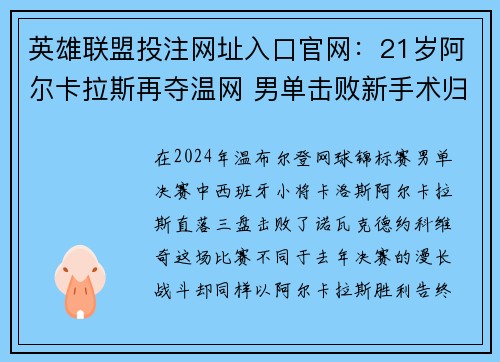 英雄联盟投注网址入口官网：21岁阿尔卡拉斯再夺温网 男单击败新手术归

在2024年温布尔登网球锦标赛男单决赛中西班牙小将卡洛斯阿尔卡拉斯直落三盘击败了诺瓦克德约科维奇这场比赛不同于去年决赛的漫长战斗却同样以阿尔卡拉斯胜利告终